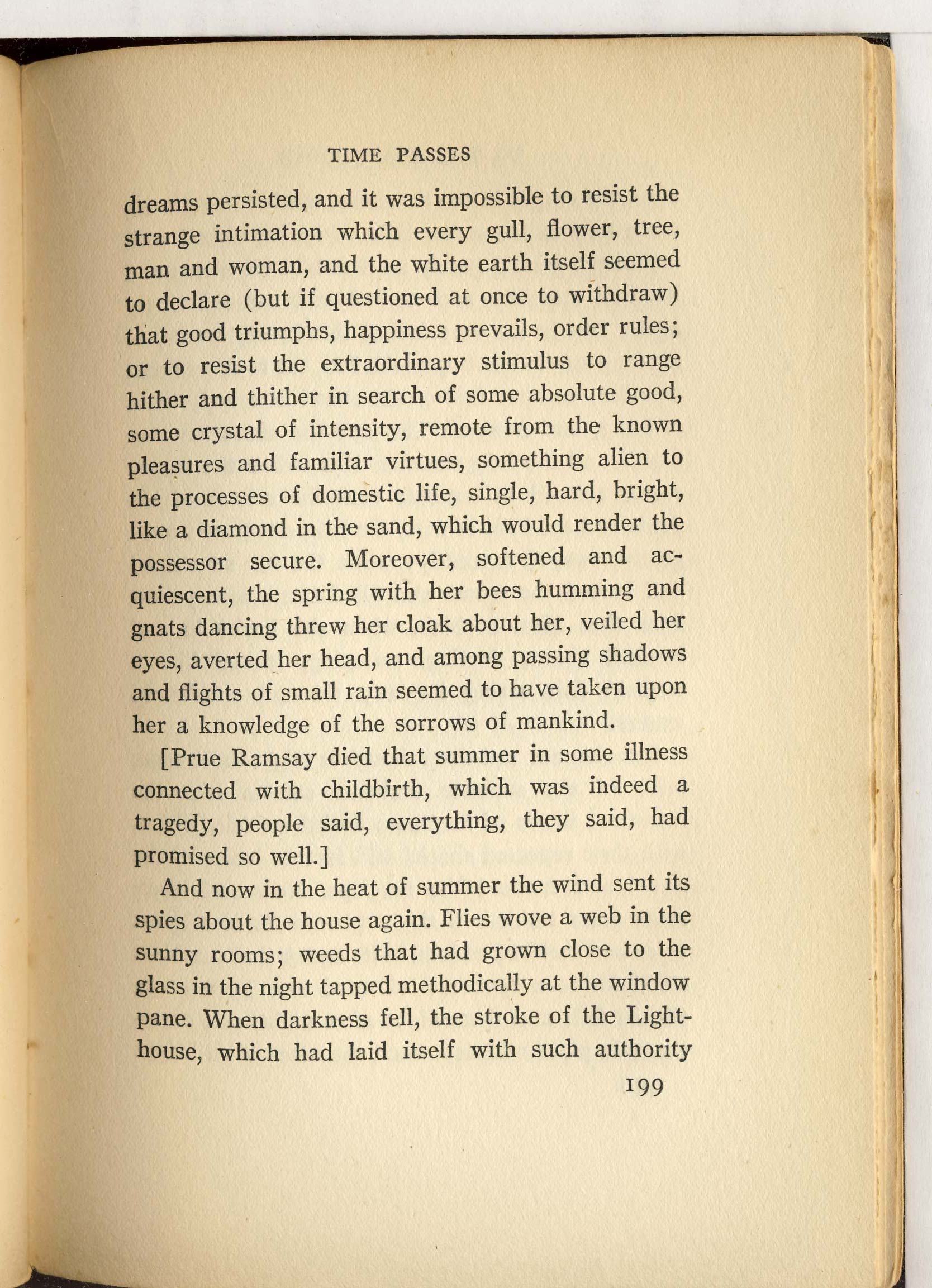 TIME PASSES

dreams persisted, and it was impossible to resist the strange intimation which every gull, flower, tree, man and woman, and the white earth itself seemed to declare (but if questioned at once to withdraw) that good triumphs, happiness prevails, order rules; or to resist the extraordinary stimulus to range hither and thither in search of some absolute good, some crystal of intensity, remote from the known pleasures and familiar virtues, something alien to the processes of domestic life, single, hard, bright, like a diamond in the sand, which would render the possessor secure. Moreover, softened and acquiescent, the spring with her bees humming and gnats dancing threw her cloak about her, veiled her eyes, averted her head, and among passing shadows and flights of small rain seemed to have taken upon her a knowledge of the sorrows of mankind.

[Prue Ramsay died that summer in some illness connected with childbirth, which was indeed a tragedy, people said, everything, they said, had promised so well.]

And now in the heat of summer the wind sent its spies about the house again. Flies wove a web in the sunny rooms; weeds that had grown close to the glass in the night tapped methodically at the window pane. When darkness fell, the stroke of the Lighthouse, which had laid itself with such authority

199